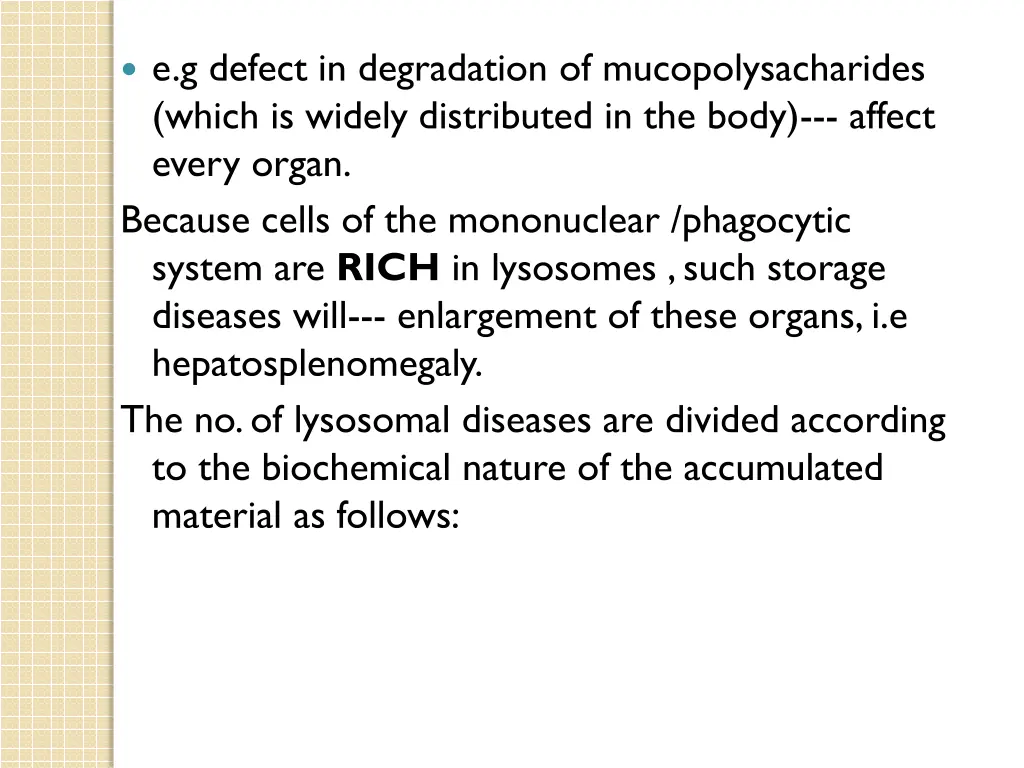 • e.g defect in degradation of mucopolysacharides (which is widely distributed in the body)--- affect every organ.

Because cells of the mononuclear /phagocytic system are RICH in lysosomes , such storage diseases will--- enlargement of these organs, i.e hepatosplenomegaly.

The no. of lysosomal diseases are divided according to the biochemical nature of the accumulated material as follows: